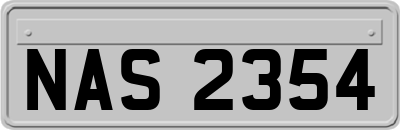 NAS 2354